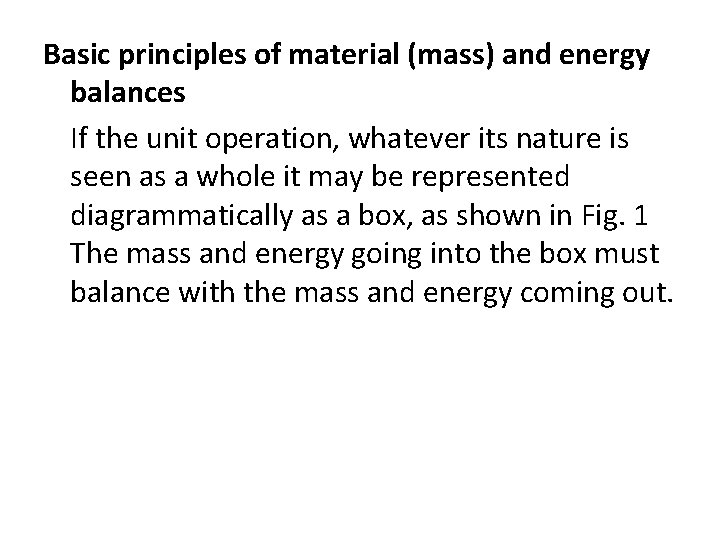 Basic principles of material (mass) and energy balances

If the unit operation, whatever its nature is seen as a whole it may be represented diagrammatically as a box, as shown in Fig. 1 The mass and energy going into the box must balance with the mass and energy coming out.